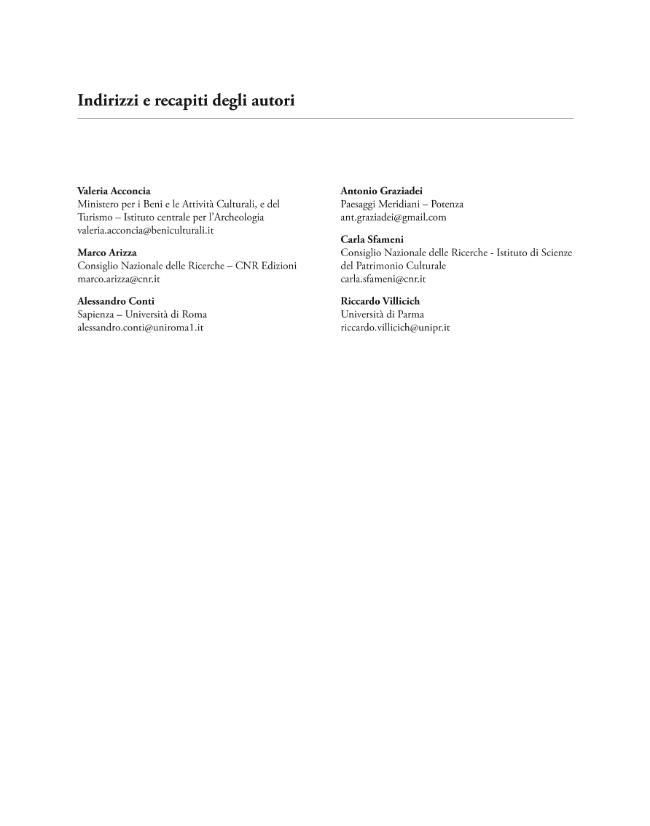 Indirizzi e recapiti degli autori

Valeria Acconcia
Ministero per i Beni e le Attività Culturali, e del Turismo – Istituto centrale per l'Archeologia
valeria.acconcia@beniculturali.it

Marco Arizza
Consiglio Nazionale delle Ricerche – CNR Edizioni
marco.arizza@cnr.it

Alessandro Conti
Sapienza – Università di Roma
alessandro.conti@uniroma1.it

Antonio Graziadei
Paesaggi Meridiani – Potenza
ant.graziadei@gmail.com

Carla Sfameni
Consiglio Nazionale delle Ricerche - Istituto di Scienze del Patrimonio Culturale
carla.sfameni@cnr.it

Riccardo Villicich
Università di Parma
riccardo.villicich@unipr.it